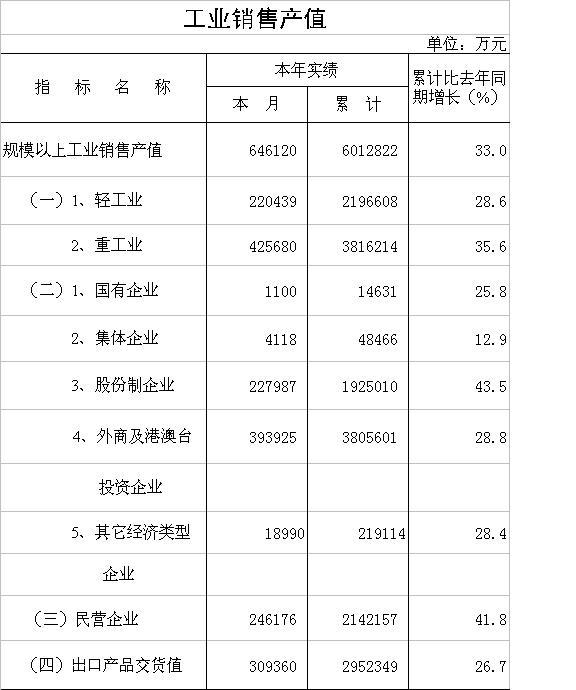 工业销售产值

单位：万元

| 指　标　名　称 | 本年实绩 本　月 | 本年实绩 累　计 | 累计比去年同期增长（%） |
|---|---|---|---|
| 规模以上工业销售产值 | 646120 | 6012822 | 33.0 |
| （一）1、轻工业 | 220439 | 2196608 | 28.6 |
| 2、重工业 | 425680 | 3816214 | 35.6 |
| （二）1、国有企业 | 1100 | 14631 | 25.8 |
| 2、集体企业 | 4118 | 48466 | 12.9 |
| 3、股份制企业 | 227987 | 1925010 | 43.5 |
| 4、外商及港澳台 | 393925 | 3805601 | 28.8 |
| 投资企业 | | | |
| 5、其它经济类型 | 18990 | 219114 | 28.4 |
| 企业 | | | |
| （三）民营企业 | 246176 | 2142157 | 41.8 |
| （四）出口产品交货值 | 309360 | 2952349 | 26.7 |